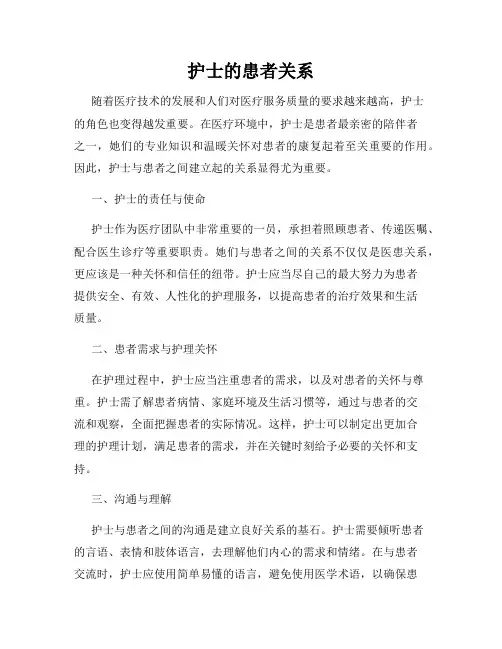 护士的患者关系

随着医疗技术的发展和人们对医疗服务质量的要求越来越高，护士的角色也变得越发重要。在医疗环境中，护士是患者最亲密的陪伴者之一，她们的专业知识和温暖关怀对患者的康复起着至关重要的作用。因此，护士与患者之间建立起的关系显得尤为重要。

一、护士的责任与使命

护士作为医疗团队中非常重要的一员，承担着照顾患者、传递医嘱、配合医生诊疗等重要职责。她们与患者之间的关系不仅仅是医患关系，更应该是一种关怀和信任的纽带。护士应当尽自己的最大努力为患者提供安全、有效、人性化的护理服务，以提高患者的治疗效果和生活质量。

二、患者需求与护理关怀

在护理过程中，护士应当注重患者的需求，以及对患者的关怀与尊重。护士需了解患者病情、家庭环境及生活习惯等，通过与患者的交流和观察，全面把握患者的实际情况。这样，护士可以制定出更加合理的护理计划，满足患者的需求，并在关键时刻给予必要的关怀和支持。

三、沟通与理解

护士与患者之间的沟通是建立良好关系的基石。护士需要倾听患者的言语、表情和肢体语言，去理解他们内心的需求和情绪。在与患者交流时，护士应使用简单易懂的语言，避免使用医学术语，以确保患